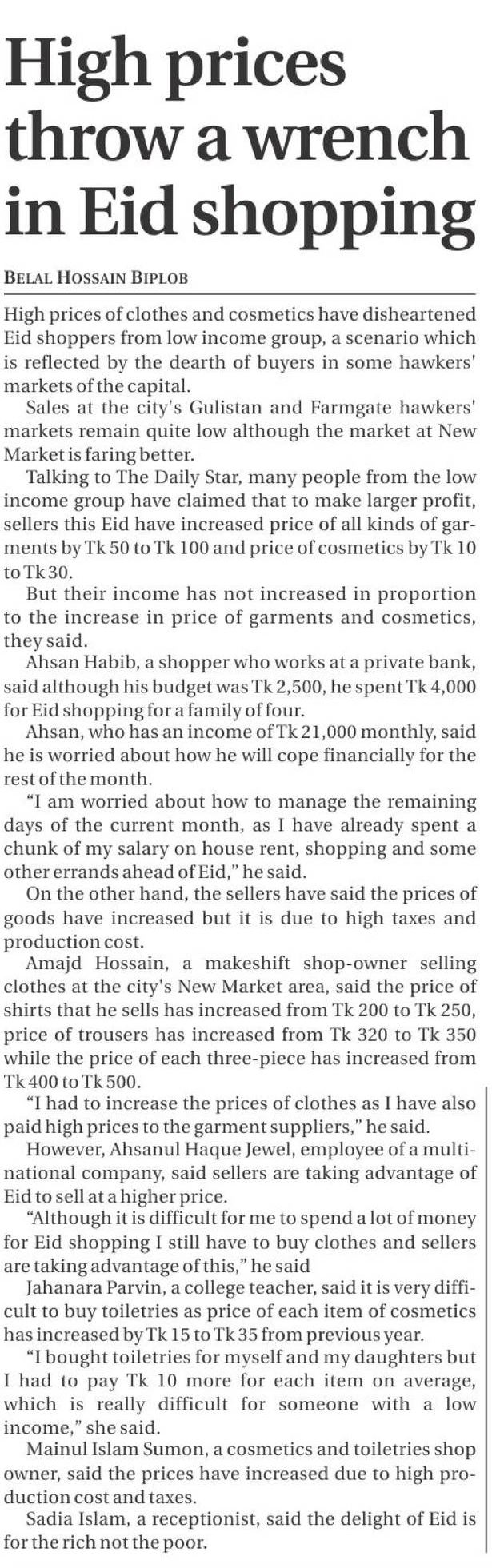 High prices throw a wrench in Eid shopping

BELAL HOSSAIN BIPLOB

High prices of clothes and cosmetics have disheartened Eid shoppers from low income group, a scenario which is reflected by the dearth of buyers in some hawkers' markets of the capital.

Sales at the city's Gulistan and Farmgate hawkers' markets remain quite low although the market at New Market is faring better.

Talking to The Daily Star, many people from the low income group have claimed that to make larger profit, sellers this Eid have increased price of all kinds of garments by Tk 50 to Tk 100 and price of cosmetics by Tk 10 to Tk 30.

But their income has not increased in proportion to the increase in price of garments and cosmetics, they said.

Ahsan Habib, a shopper who works at a private bank, said although his budget was Tk 2,500, he spent Tk 4,000 for Eid shopping for a family of four.

Ahsan, who has an income of Tk 21,000 monthly, said he is worried about how he will cope financially for the rest of the month.

"I am worried about how to manage the remaining days of the current month, as I have already spent a chunk of my salary on house rent, shopping and some other errands ahead of Eid," he said.

On the other hand, the sellers have said the prices of goods have increased but it is due to high taxes and production cost.

Amajd Hossain, a makeshift shop-owner selling clothes at the city's New Market area, said the price of shirts that he sells has increased from Tk 200 to Tk 250, price of trousers has increased from Tk 320 to Tk 350 while the price of each three-piece has increased from Tk 400 to Tk 500.

"I had to increase the prices of clothes as I have also paid high prices to the garment suppliers," he said.

However, Ahsanul Haque Jewel, employee of a multinational company, said sellers are taking advantage of Eid to sell at a higher price.

"Although it is difficult for me to spend a lot of money for Eid shopping I still have to buy clothes and sellers are taking advantage of this," he said

Jahanara Parvin, a college teacher, said it is very difficult to buy toiletries as price of each item of cosmetics has increased by Tk 15 to Tk 35 from previous year.

"I bought toiletries for myself and my daughters but I had to pay Tk 10 more for each item on average, which is really difficult for someone with a low income," she said.

Mainul Islam Sumon, a cosmetics and toiletries shop owner, said the prices have increased due to high production cost and taxes.

Sadia Islam, a receptionist, said the delight of Eid is for the rich not the poor.